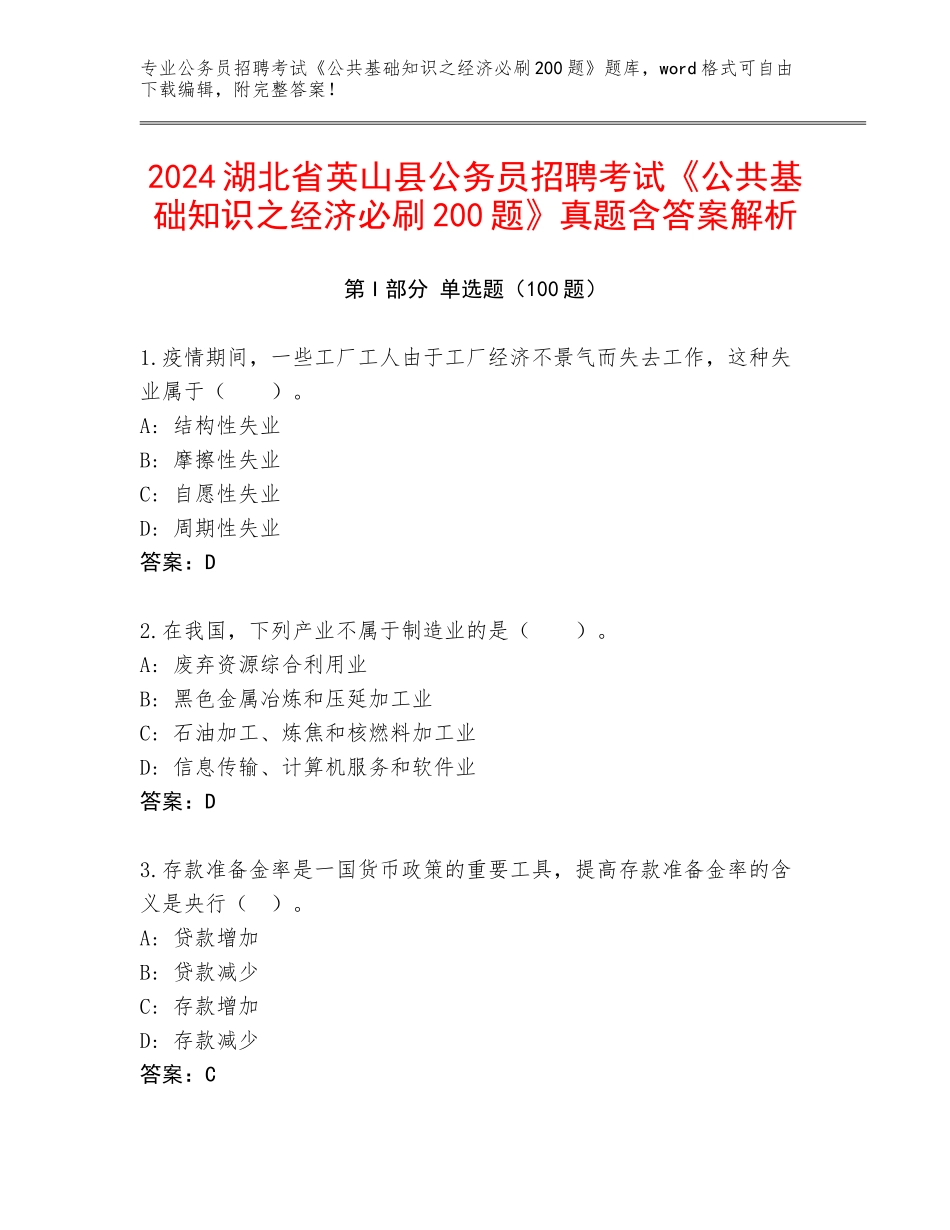 专业公务员招聘考试《公共基础知识之经济必刷200题》题库，word格式可自由下载编辑，附完整答案！

2024湖北省英山县公务员招聘考试《公共基础知识之经济必刷200题》真题含答案解析

第I部分 单选题（100题）

1.疫情期间，一些工厂工人由于工厂经济不景气而失去工作，这种失业属于（　　）。
A：结构性失业
B：摩擦性失业
C：自愿性失业
D：周期性失业
答案：D

2.在我国，下列产业不属于制造业的是（　　）。
A：废弃资源综合利用业
B：黑色金属冶炼和压延加工业
C：石油加工、炼焦和核燃料加工业
D：信息传输、计算机服务和软件业
答案：D

3.存款准备金率是一国货币政策的重要工具，提高存款准备金率的含义是央行（　）。
A：贷款增加
B：贷款减少
C：存款增加
D：存款减少
答案：C